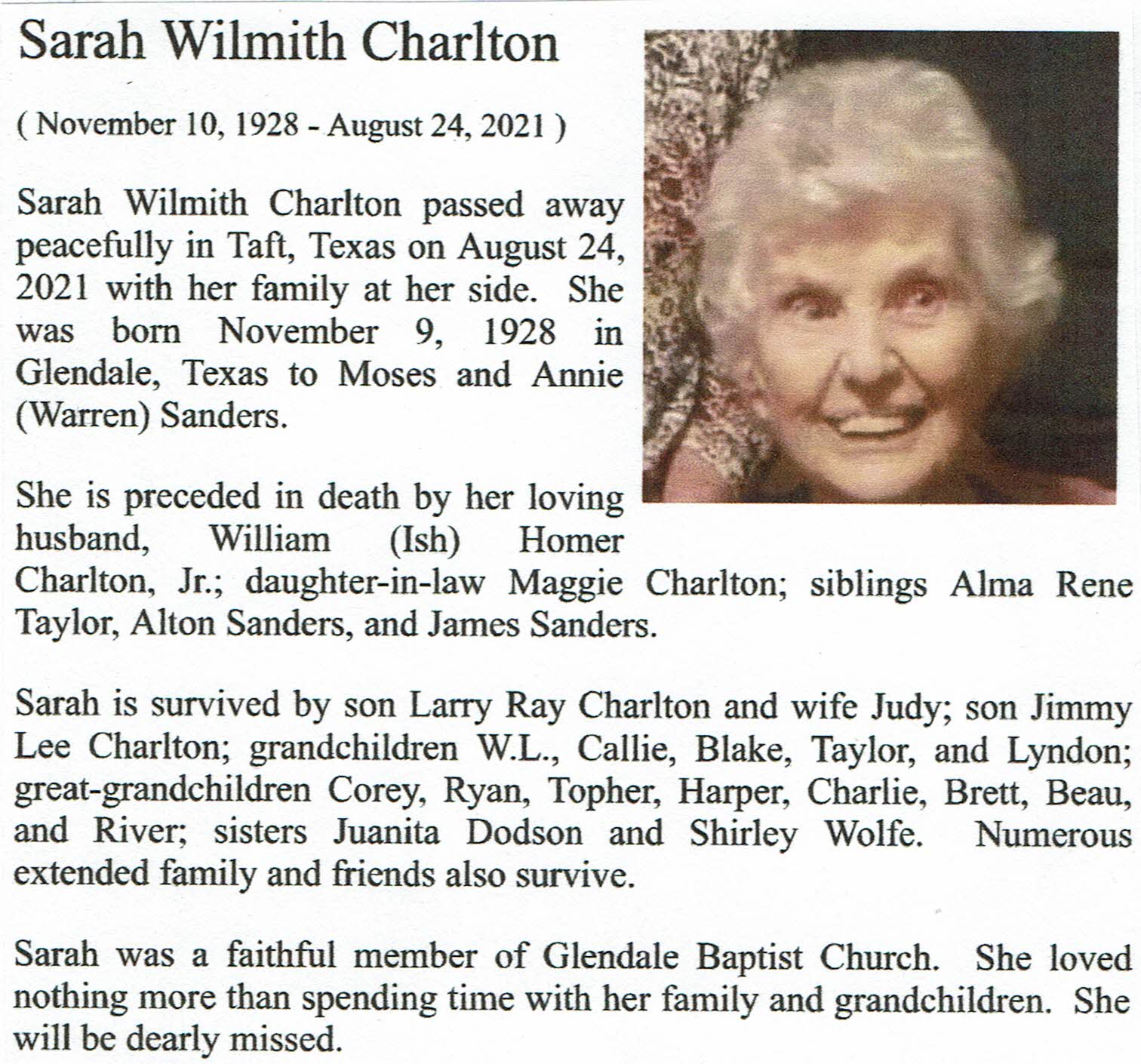 Sarah Wilmith Charlton

( November 10, 1928 - August 24, 2021 )

Sarah Wilmith Charlton passed away peacefully in Taft, Texas on August 24, 2021 with her family at her side. She was born November 9, 1928 in Glendale, Texas to Moses and Annie (Warren) Sanders.

She is preceded in death by her loving husband, William (Ish) Homer Charlton, Jr.; daughter-in-law Maggie Charlton; siblings Alma Rene Taylor, Alton Sanders, and James Sanders.

Sarah is survived by son Larry Ray Charlton and wife Judy; son Jimmy Lee Charlton; grandchildren W.L., Callie, Blake, Taylor, and Lyndon; great-grandchildren Corey, Ryan, Topher, Harper, Charlie, Brett, Beau, and River; sisters Juanita Dodson and Shirley Wolfe. Numerous extended family and friends also survive.

Sarah was a faithful member of Glendale Baptist Church. She loved nothing more than spending time with her family and grandchildren. She will be dearly missed.